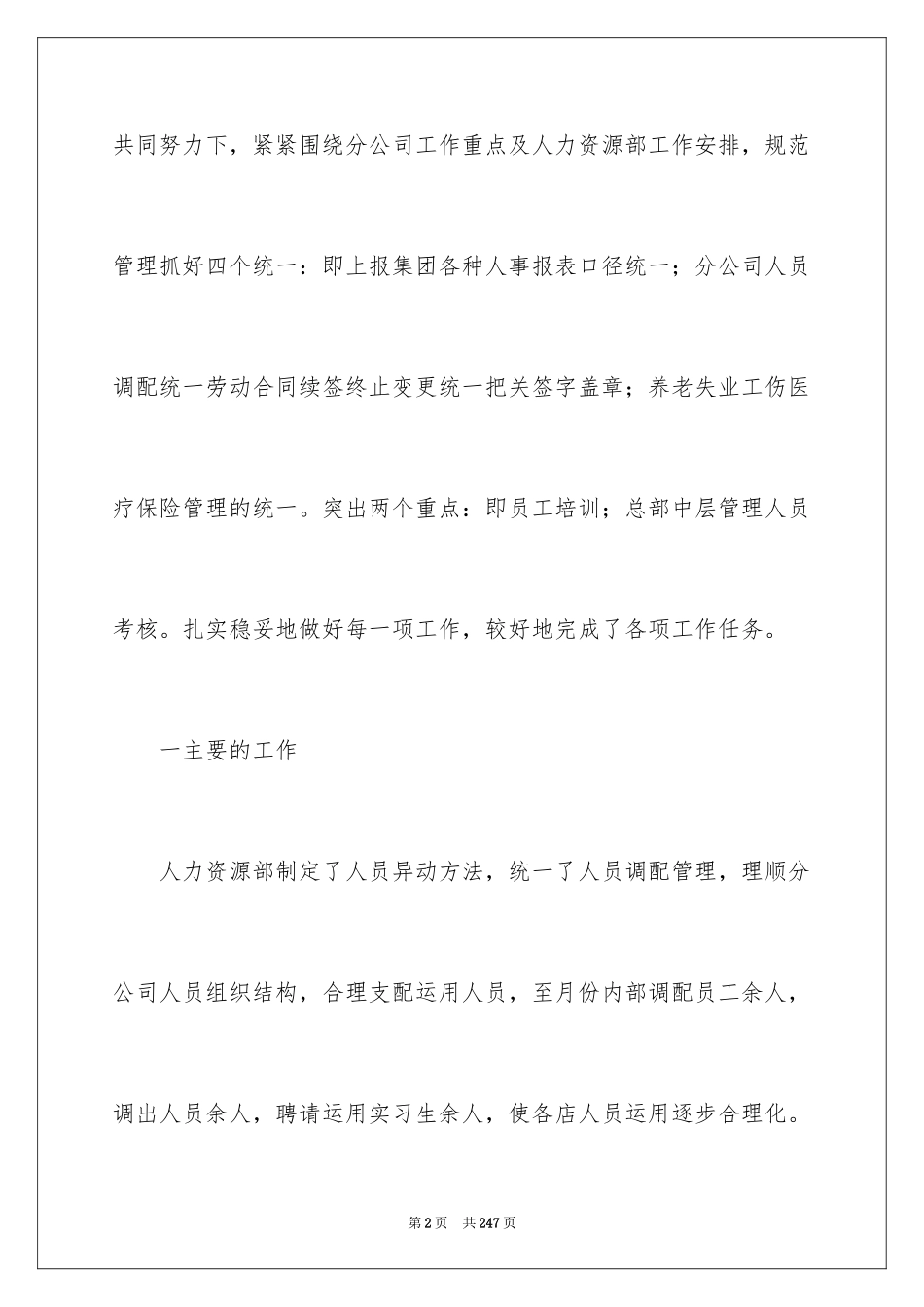 共同努力下，紧紧围绕分公司工作重点及人力资源部工作安排，规范管理抓好四个统一：即上报集团各种人事报表口径统一；分公司人员调配统一劳动合同续签终止变更统一把关签字盖章；养老失业工伤医疗保险管理的统一。突出两个重点：即员工培训；总部中层管理人员考核。扎实稳妥地做好每一项工作，较好地完成了各项工作任务。

一主要的工作

人力资源部制定了人员异动方法，统一了人员调配管理，理顺分公司人员组织结构，合理支配运用人员，至月份内部调配员工余人，调出人员余人，聘请运用实习生余人，使各店人员运用逐步合理化。

第2页　共247页